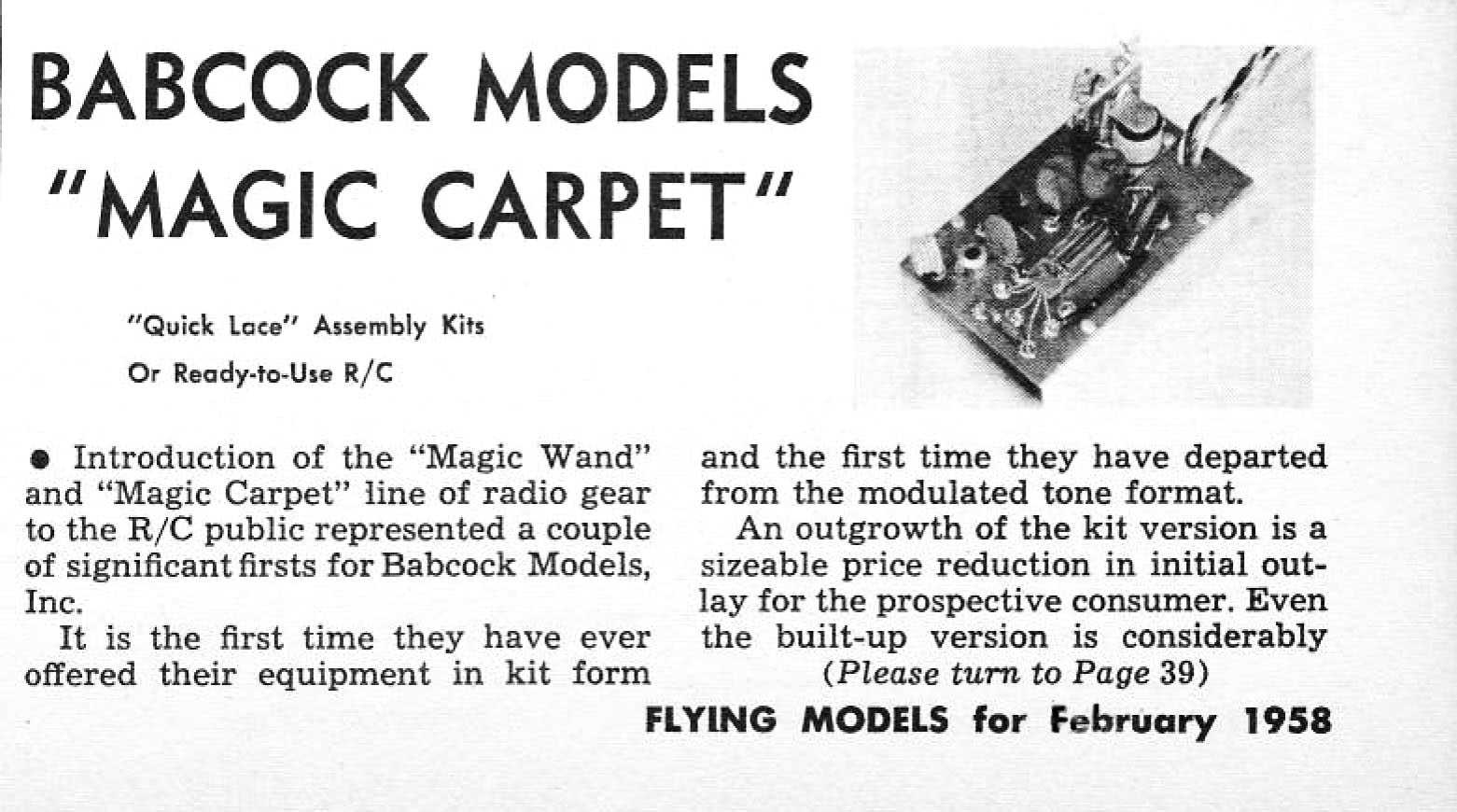 BABCOCK MODELS "MAGIC CARPET"

"Quick Lace" Assembly Kits
Or Ready-to-Use R/C

• Introduction of the "Magic Wand" and "Magic Carpet" line of radio gear to the R/C public represented a couple of significant firsts for Babcock Models, Inc.

It is the first time they have ever offered their equipment in kit form and the first time they have departed from the modulated tone format.

An outgrowth of the kit version is a sizeable price reduction in initial outlay for the prospective consumer. Even the built-up version is considerably

(Please turn to Page 39)

FLYING MODELS for February 1958